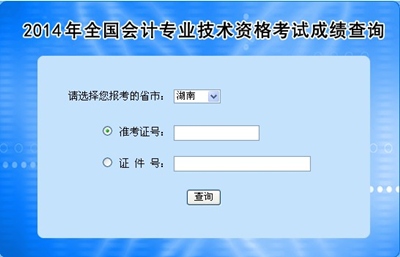 2014年全国会计专业技术资格考试成绩查询

请选择您报考的省市： 湖南

准考证号：

证 件 号：

查询